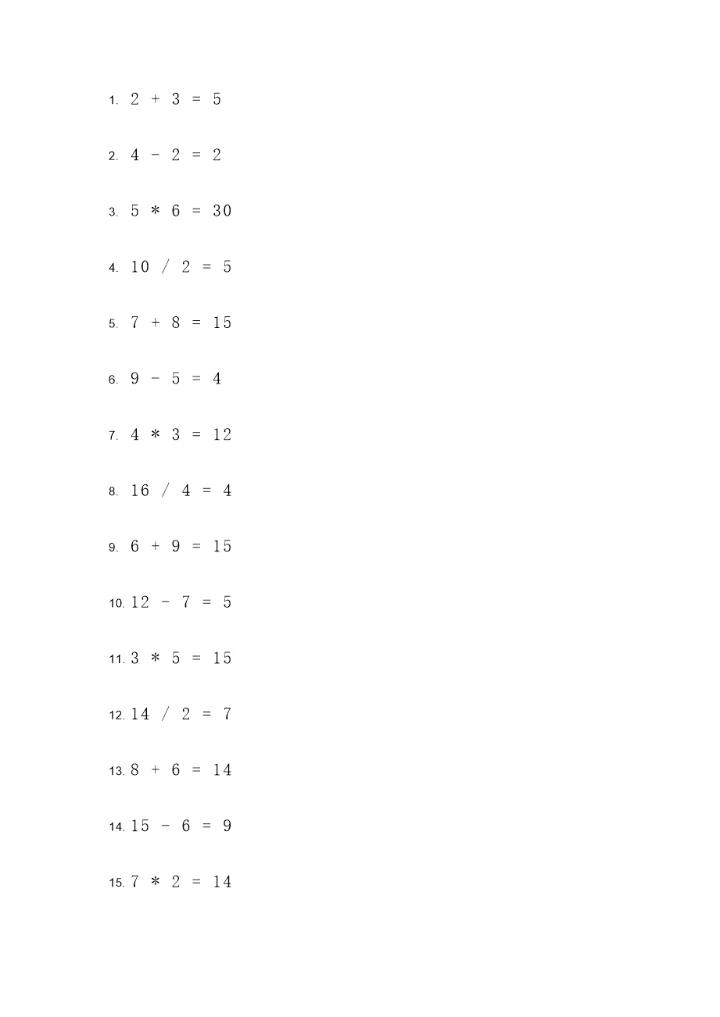 1. $2 + 3 = 5$

2. $4 - 2 = 2$

3. $5 * 6 = 30$

4. $10 / 2 = 5$

5. $7 + 8 = 15$

6. $9 - 5 = 4$

7. $4 * 3 = 12$

8. $16 / 4 = 4$

9. $6 + 9 = 15$

10. $12 - 7 = 5$

11. $3 * 5 = 15$

12. $14 / 2 = 7$

13. $8 + 6 = 14$

14. $15 - 6 = 9$

15. $7 * 2 = 14$